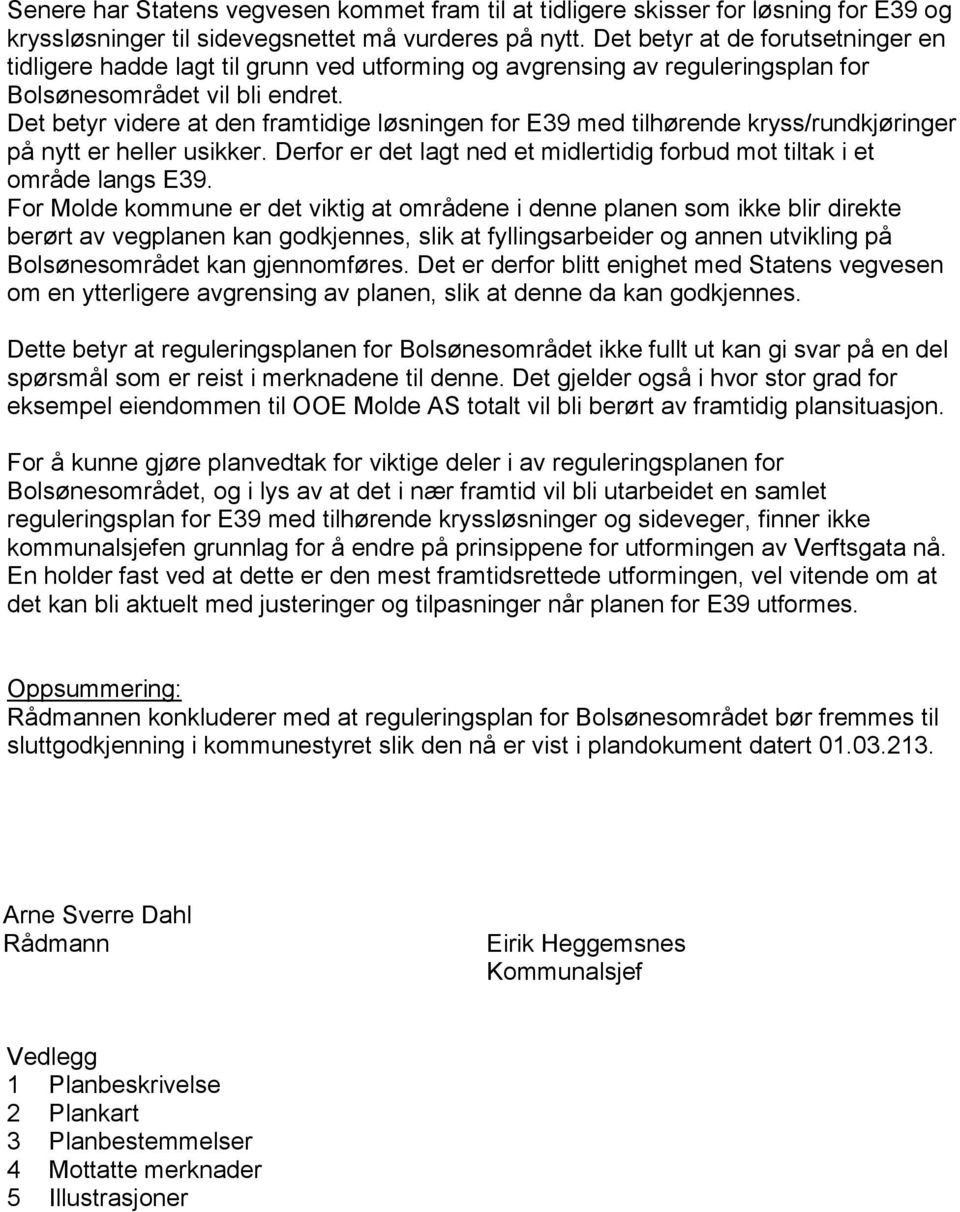 Senere har Statens vegvesen kommet fram til at tidligere skisser for løsning for E39 og kryssløsninger til sidevegsnettet må vurderes på nytt. Det betyr at de forutsetninger en tidligere hadde lagt til grunn ved utforming og avgrensing av reguleringsplan for Bolsønesområdet vil bli endret.
Det betyr videre at den framtidige løsningen for E39 med tilhørende kryss/rundkjøringer på nytt er heller usikker. Derfor er det lagt ned et midlertidig forbud mot tiltak i et område langs E39.
For Molde kommune er det viktig at områdene i denne planen som ikke blir direkte berørt av vegplanen kan godkjennes, slik at fyllingsarbeider og annen utvikling på Bolsønesområdet kan gjennomføres. Det er derfor blitt enighet med Statens vegvesen om en ytterligere avgrensing av planen, slik at denne da kan godkjennes.

Dette betyr at reguleringsplanen for Bolsønesområdet ikke fullt ut kan gi svar på en del spørsmål som er reist i merknadene til denne. Det gjelder også i hvor stor grad for eksempel eiendommen til OOE Molde AS totalt vil bli berørt av framtidig plansituasjon.

For å kunne gjøre planvedtak for viktige deler i av reguleringsplanen for Bolsønesområdet, og i lys av at det i nær framtid vil bli utarbeidet en samlet reguleringsplan for E39 med tilhørende kryssløsninger og sideveger, finner ikke kommunalsjefen grunnlag for å endre på prinsippene for utformingen av Verftsgata nå. En holder fast ved at dette er den mest framtidsrettede utformingen, vel vitende om at det kan bli aktuelt med justeringer og tilpasninger når planen for E39 utformes.

Oppsummering:
Rådmannen konkluderer med at reguleringsplan for Bolsønesområdet bør fremmes til sluttgodkjenning i kommunestyret slik den nå er vist i plandokument datert 01.03.213.

Arne Sverre Dahl
Rådmann

Eirik Heggemsnes
Kommunalsjef

Vedlegg
1 Planbeskrivelse
2 Plankart
3 Planbestemmelser
4 Mottatte merknader
5 Illustrasjoner